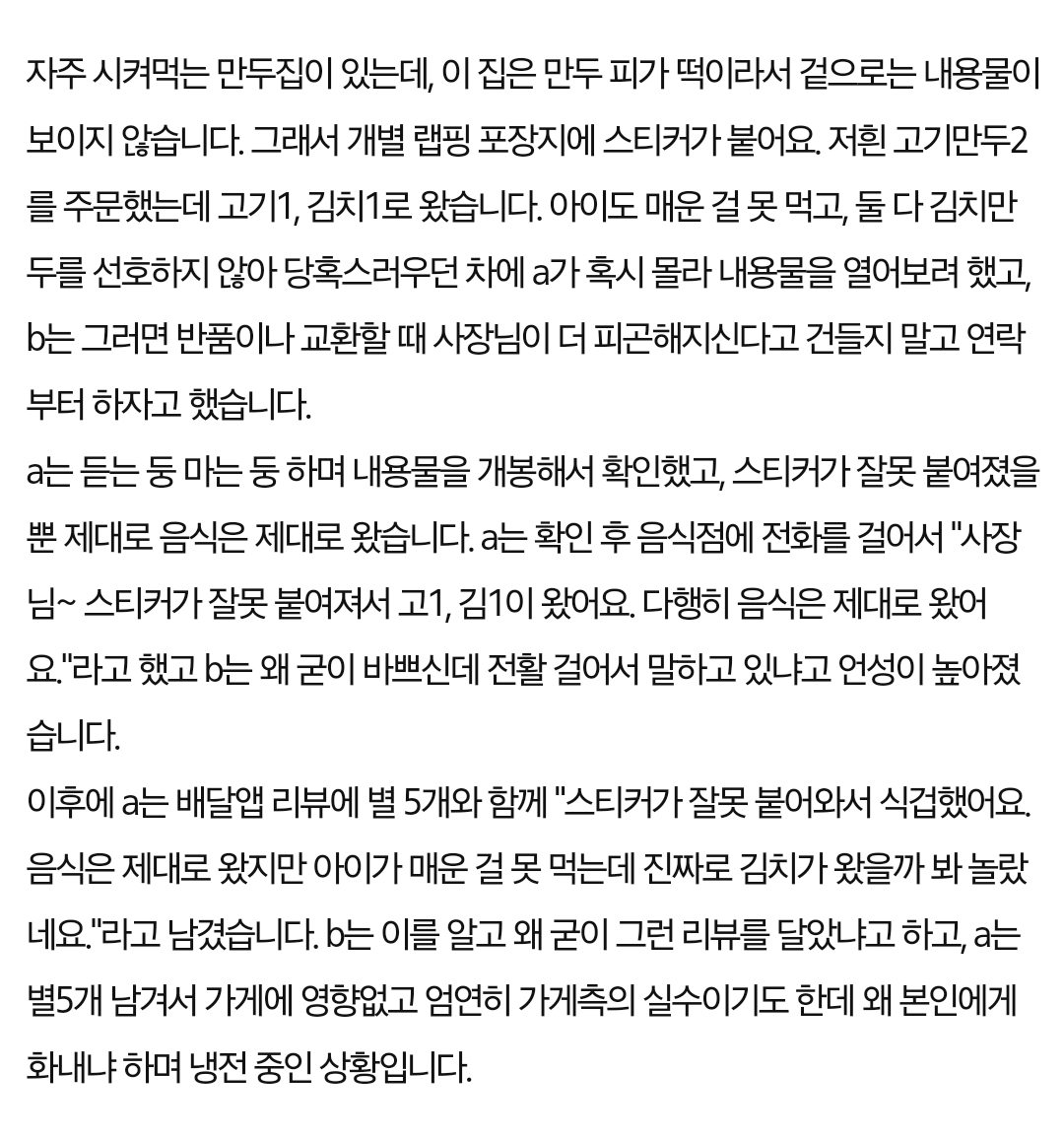 자주 시켜먹는 만두집이 있는데, 이 집은 만두 피가 떡이라서 겉으로는 내용물이 보이지 않습니다. 그래서 개별 랩핑 포장지에 스티커가 붙어요. 저흰 고기만두2를 주문했는데 고기1, 김치1로 왔습니다. 아이도 매운 걸 못 먹고, 둘 다 김치만두를 선호하지 않아 당혹스러우던 차에 a가 혹시 몰라 내용물을 열어보려 했고, b는 그러면 반품이나 교환할 때 사장님이 더 피곤해지신다고 건들지 말고 연락부터 하자고 했습니다.
a는 듣는 둥 마는 둥 하며 내용물을 개봉해서 확인했고, 스티커가 잘못 붙여졌을 뿐 제대로 음식은 제대로 왔습니다. a는 확인 후 음식점에 전화를 걸어서 "사장님~ 스티커가 잘못 붙여져서 고1, 김1이 왔어요. 다행히 음식은 제대로 왔어요."라고 했고 b는 왜 굳이 바쁘신데 전활 걸어서 말하고 있냐고 언성이 높아졌습니다.
이후에 a는 배달앱 리뷰에 별 5개와 함께 "스티커가 잘못 붙어와서 식겁했어요. 음식은 제대로 왔지만 아이가 매운 걸 못 먹는데 진짜로 김치가 왔을까 봐 놀랐네요."라고 남겼습니다. b는 이를 알고 왜 굳이 그런 리뷰를 달았냐고 하고, a는 별5개 남겨서 가게에 영향없고 엄연히 가게측의 실수이기도 한데 왜 본인에게 화내냐 하며 냉전 중인 상황입니다.